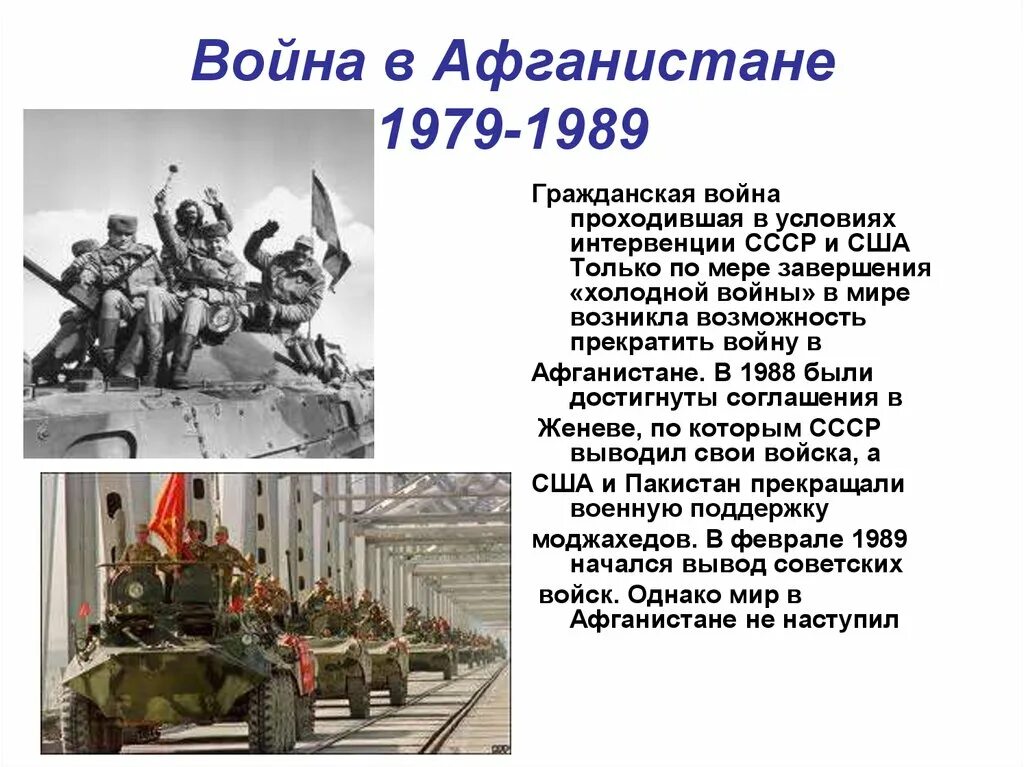 Война в Афганистане 1979-1989

Гражданская война проходившая в условиях интервенции СССР и США Только по мере завершения «холодной войны» в мире возникла возможность прекратить войну в Афганистане. В 1988 были достигнуты соглашения в Женеве, по которым СССР выводил свои войска, а США и Пакистан прекращали военную поддержку моджахедов. В феврале 1989 начался вывод советских войск. Однако мир в Афганистане не наступил